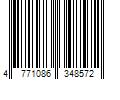 4 771086 348572